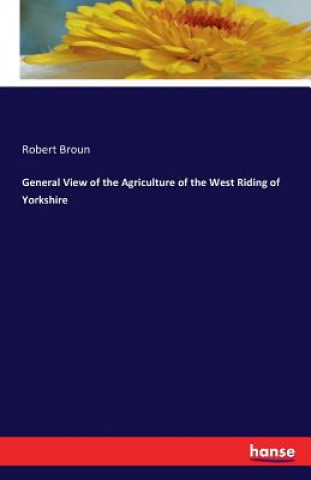 Robert Broun

General View of the Agriculture of the West Riding of Yorkshire

hanse